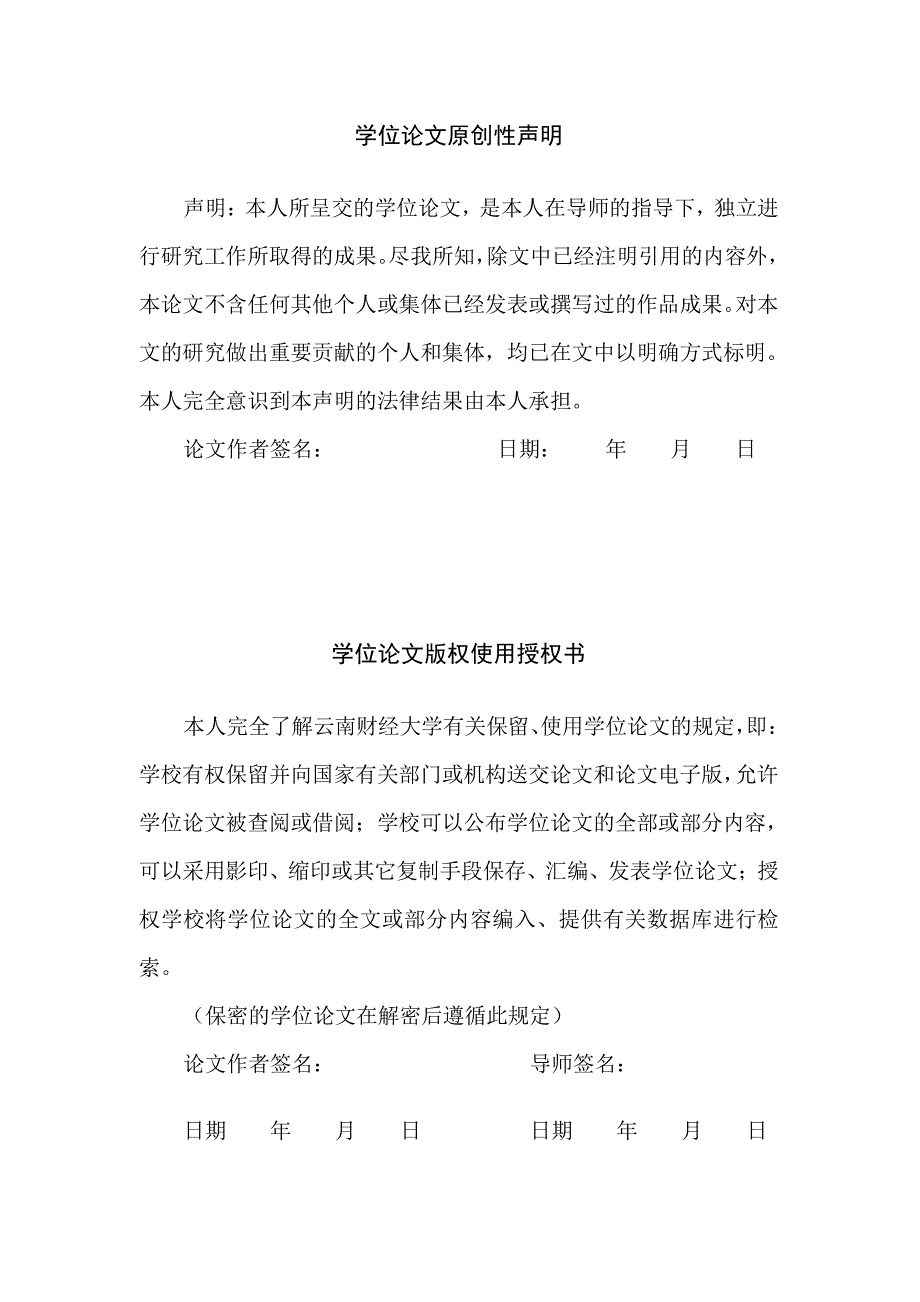 学位论文原创性声明

声明：本人所呈交的学位论文，是本人在导师的指导下，独立进行研究工作所取得的成果。尽我所知，除文中已经注明引用的内容外，本论文不含任何其他个人或集体已经发表或撰写过的作品成果。对本文的研究做出重要贡献的个人和集体，均已在文中以明确方式标明。本人完全意识到本声明的法律结果由本人承担。

论文作者签名：　　　　　　　　日期：　　年　　月　　日

学位论文版权使用授权书

本人完全了解云南财经大学有关保留、使用学位论文的规定，即：学校有权保留并向国家有关部门或机构送交论文和论文电子版，允许学位论文被查阅或借阅；学校可以公布学位论文的全部或部分内容，可以采用影印、缩印或其它复制手段保存、汇编、发表学位论文；授权学校将学位论文的全文或部分内容编入、提供有关数据库进行检索。

（保密的学位论文在解密后遵循此规定）

论文作者签名：　　　　　　　　导师签名：

日期　　年　　月　　日　　　　日期　　年　　月　　日